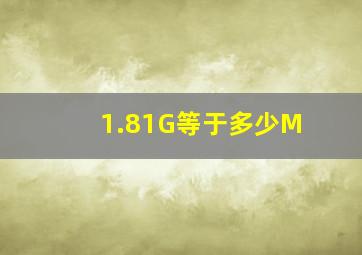 1.81G等于多少M